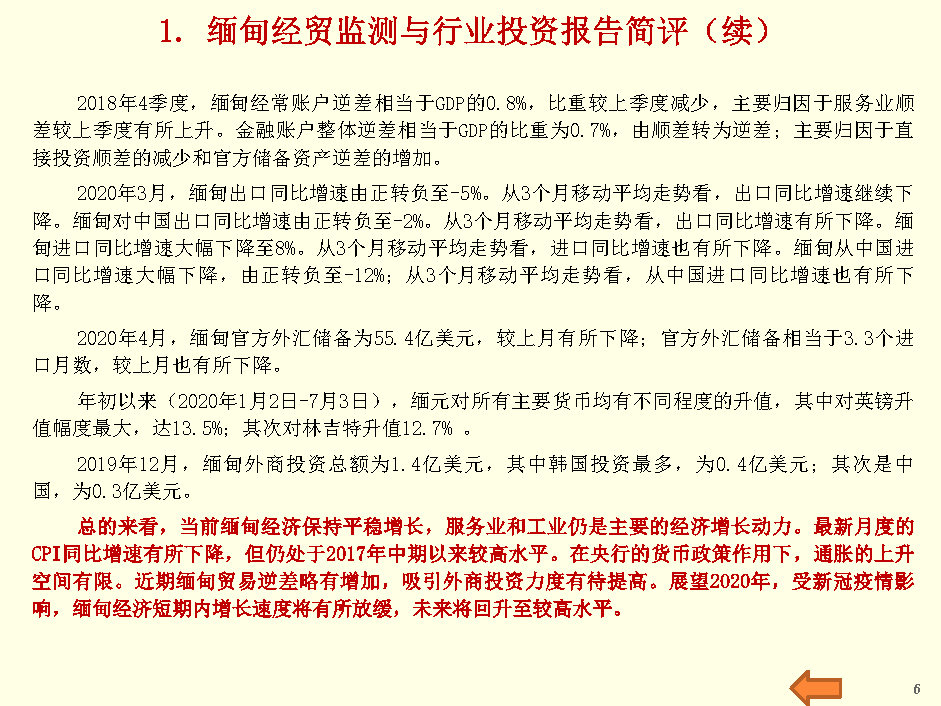 1. 缅甸经贸监测与行业投资报告简评（续）

2018年4季度，缅甸经常账户逆差相当于GDP的0.8%，比重较上季度减少，主要归因于服务业顺差较上季度有所上升。金融账户整体逆差相当于GDP的比重为0.7%，由顺差转为逆差；主要归因于直接投资顺差的减少和官方储备资产逆差的增加。

2020年3月，缅甸出口同比增速由正转负至-5%。从3个月移动平均走势看，出口同比增速继续下降。缅甸对中国出口同比增速由正转负至-2%。从3个月移动平均走势看，出口同比增速有所下降。缅甸进口同比增速大幅下降至8%。从3个月移动平均走势看，进口同比增速也有所下降。缅甸从中国进口同比增速大幅下降，由正转负至-12%；从3个月移动平均走势看，从中国进口同比增速也有所下降。

2020年4月，缅甸官方外汇储备为55.4亿美元，较上月有所下降；官方外汇储备相当于3.3个进口月数，较上月也有所下降。

年初以来（2020年1月2日-7月3日），缅元对所有主要货币均有不同程度的升值，其中对英镑升值幅度最大，达13.5%；其次对林吉特升值12.7% 。

2019年12月，缅甸外商投资总额为1.4亿美元，其中韩国投资最多，为0.4亿美元；其次是中国，为0.3亿美元。

总的来看，当前缅甸经济保持平稳增长，服务业和工业仍是主要的经济增长动力。最新月度的CPI同比增速有所下降，但仍处于2017年中期以来较高水平。在央行的货币政策作用下，通胀的上升空间有限。近期缅甸贸易逆差略有增加，吸引外商投资力度有待提高。展望2020年，受新冠疫情影响，缅甸经济短期内增长速度将有所放缓，未来将回升至较高水平。

6